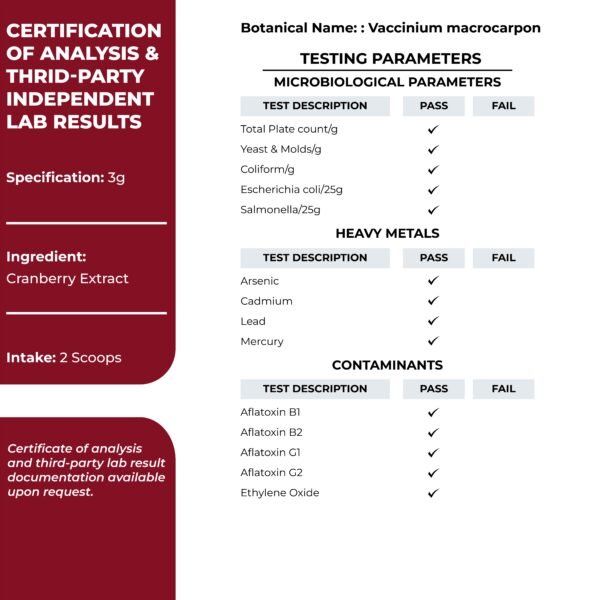 CERTIFICATION OF ANALYSIS & THIRD-PARTY INDEPENDENT LAB RESULTS

Specification: 3g

Ingredient:
Cranberry Extract

Intake: 2 Scoops

Certificate of analysis and third-party lab result documentation available upon request.

Botanical Name: : Vaccinium macrocarpon

TESTING PARAMETERS

MICROBIOLOGICAL PARAMETERS

| TEST DESCRIPTION | PASS | FAIL |
|---|---|---|
| Total Plate count/g | ✓ | |
| Yeast & Molds/g | ✓ | |
| Coliform/g | ✓ | |
| Escherichia coli/25g | ✓ | |
| Salmonella/25g | ✓ | |

HEAVY METALS

| TEST DESCRIPTION | PASS | FAIL |
|---|---|---|
| Arsenic | ✓ | |
| Cadmium | ✓ | |
| Lead | ✓ | |
| Mercury | ✓ | |

CONTAMINANTS

| TEST DESCRIPTION | PASS | FAIL |
|---|---|---|
| Aflatoxin B1 | ✓ | |
| Aflatoxin B2 | ✓ | |
| Aflatoxin G1 | ✓ | |
| Aflatoxin G2 | ✓ | |
| Ethylene Oxide | ✓ | |